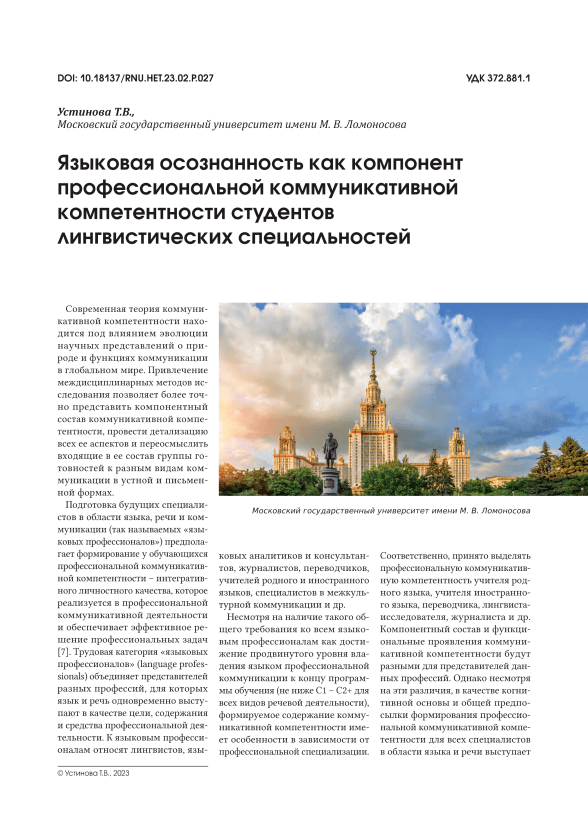 DOI: 10.18137/RNU.HET.23.02.P.027

УДК 372.881.1

Устинова Т.В.,
Московский государственный университет имени М. В. Ломоносова

Языковая осознанность как компонент профессиональной коммуникативной компетентности студентов лингвистических специальностей

Современная теория коммуникативной компетентности находится под влиянием эволюции научных представлений о природе и функциях коммуникации в глобальном мире. Привлечение междисциплинарных методов исследования позволяет более точно представить компонентный состав коммуникативной компетентности, провести детализацию всех ее аспектов и переосмыслить входящие в ее состав группы готовностей к разным видам коммуникации в устной и письменной формах.

Подготовка будущих специалистов в области языка, речи и коммуникации (так называемых «языковых профессионалов») предполагает формирование у обучающихся профессиональной коммуникативной компетентности – интегративного личностного качества, которое реализуется в профессиональной коммуникативной деятельности и обеспечивает эффективное решение профессиональных задач [7]. Трудовая категория «языковых профессионалов» (language professionals) объединяет представителей разных профессий, для которых язык и речь одновременно выступают в качестве цели, содержания и средства профессиональной деятельности. К языковым профессионалам относят лингвистов, языковых аналитиков и консультантов, журналистов, переводчиков, учителей родного и иностранного языков, специалистов в межкультурной коммуникации и др.

Несмотря на наличие такого общего требования ко всем языковым профессионалам как достижение продвинутого уровня владения языком профессиональной коммуникации к концу программы обучения (не ниже С1 – С2+ для всех видов речевой деятельности), формируемое содержание коммуникативной компетентности имеет особенности в зависимости от профессиональной специализации.

Соответственно, принято выделять профессиональную коммуникативную компетентность учителя родного языка, учителя иностранного языка, переводчика, лингвиста-исследователя, журналиста и др. Компонентный состав и функциональные проявления коммуникативной компетентности будут разными для представителей данных профессий. Однако несмотря на эти различия, в качестве когнитивной основы и общей предпосылки формирования профессиональной коммуникативной компетентности для всех специалистов в области языка и речи выступает

Московский государственный университет имени М. В. Ломоносова

© Устинова Т.В., 2023